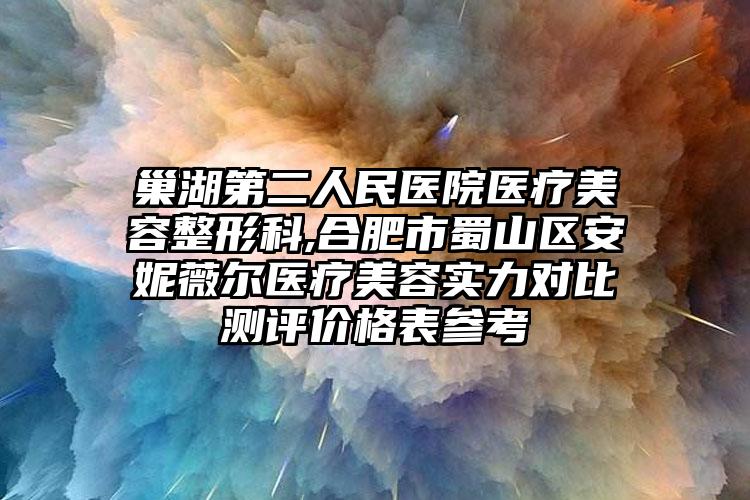 巢湖第二人民医院医疗美容整形科,合肥市蜀山区安妮薇尔医疗美容实力对比测评价格表参考